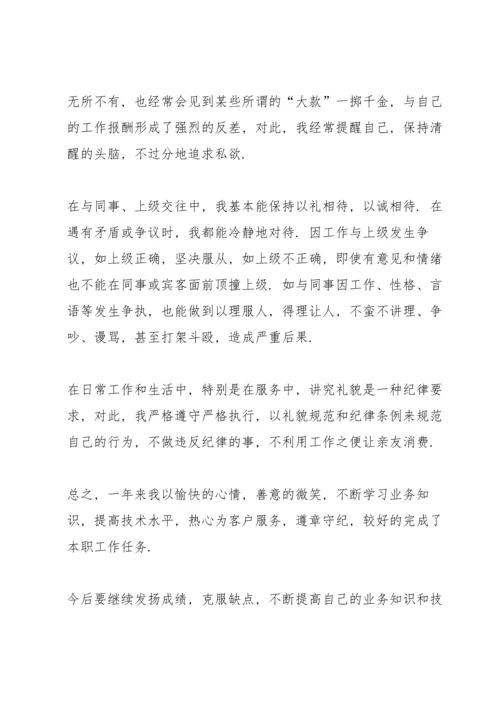 无所不有，也经常会见到某些所谓的“大款”一掷千金，与自己的工作报酬形成了强烈的反差，对此，我经常提醒自己，保持清醒的头脑，不过分地追求私欲.

在与同事、上级交往中，我基本能保持以礼相待，以诚相待. 在遇有矛盾或争议时，我都能冷静地对待. 因工作与上级发生争议，如上级正确，坚决服从，如上级不正确，即使有意见和情绪也不能在同事或宾客面前顶撞上级. 如与同事因工作、性格、言语等发生争执，也能做到以理服人，得理让人，不蛮不讲理、争吵、谩骂，甚至打架斗殴，造成严重后果.

在日常工作和生活中，特别是在服务中，讲究礼貌是一种纪律要求，对此，我严格遵守严格执行，以礼貌规范和纪律条例来规范自己的行为，不做违反纪律的事，不利用工作之便让亲友消费.

总之，一年来我以愉快的心情，善意的微笑，不断学习业务知识，提高技术水平，热心为客户服务，遵章守纪，较好的完成了本职工作任务.

今后要继续发扬成绩，克服缺点，不断提高自己的业务知识和技